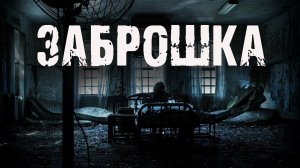 ЗАБРОШКА